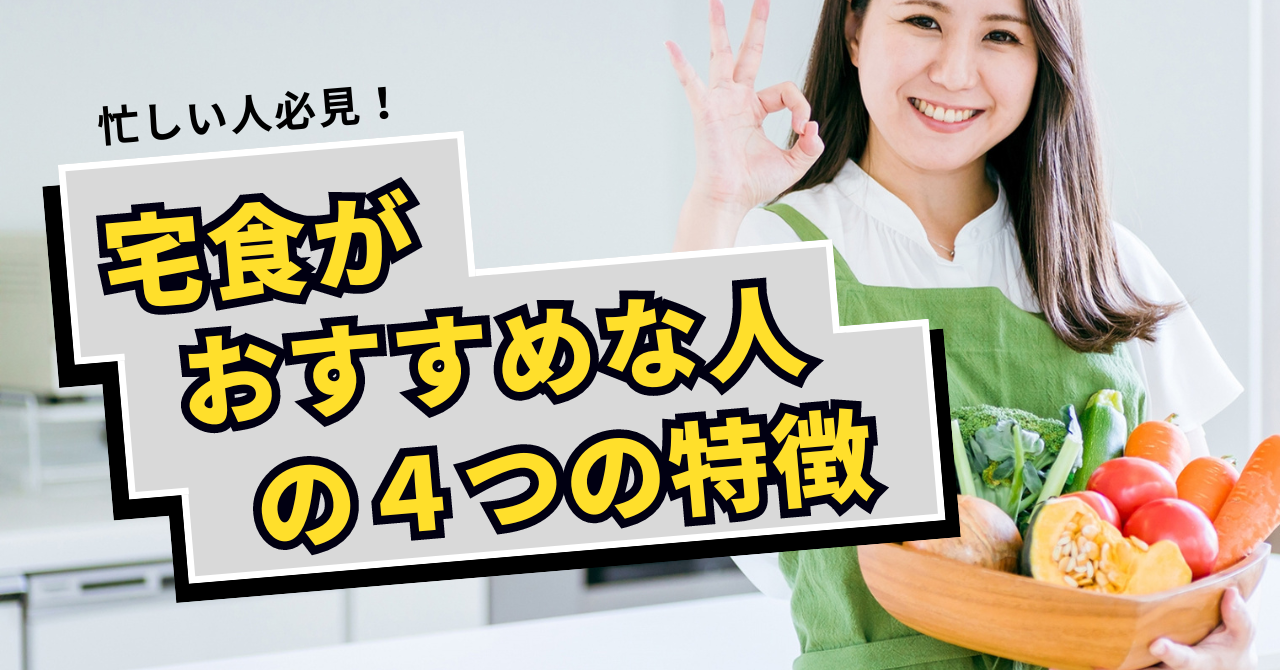 忙しい人必見！

宅食が
おすすめな人
の４つの特徴